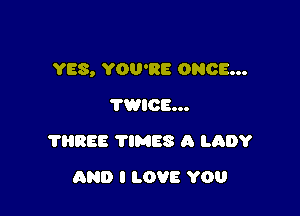 YES, YOU'RE ONCE...

TWICE...

THREE TIMES A LADY

AND I LOVE YOU